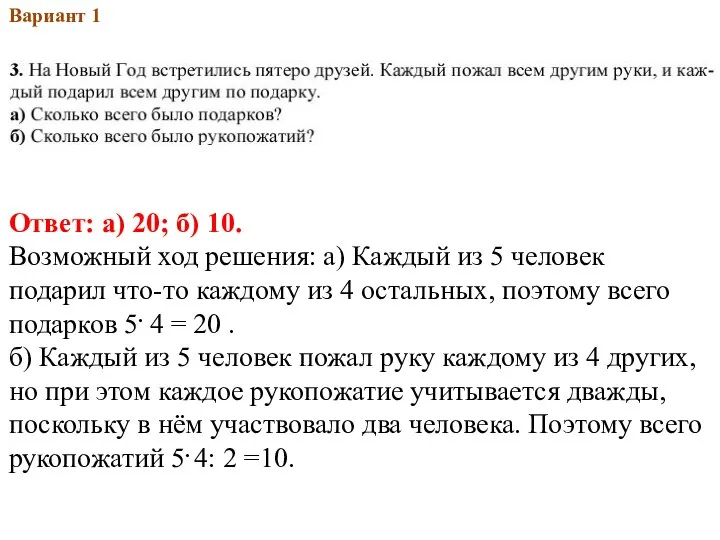 Вариант 1

3. На Новый Год встретились пятеро друзей. Каждый пожал всем другим руки, и каждый подарил всем другим по подарку.
а) Сколько всего было подарков?
б) Сколько всего было рукопожатий?

Ответ: а) 20; б) 10.
Возможный ход решения: а) Каждый из 5 человек подарил что-то каждому из 4 остальных, поэтому всего подарков $5 \cdot 4 = 20$ .
б) Каждый из 5 человек пожал руку каждому из 4 других, но при этом каждое рукопожатие учитывается дважды, поскольку в нём участвовало два человека. Поэтому всего рукопожатий $5 \cdot 4 : 2 = 10$.